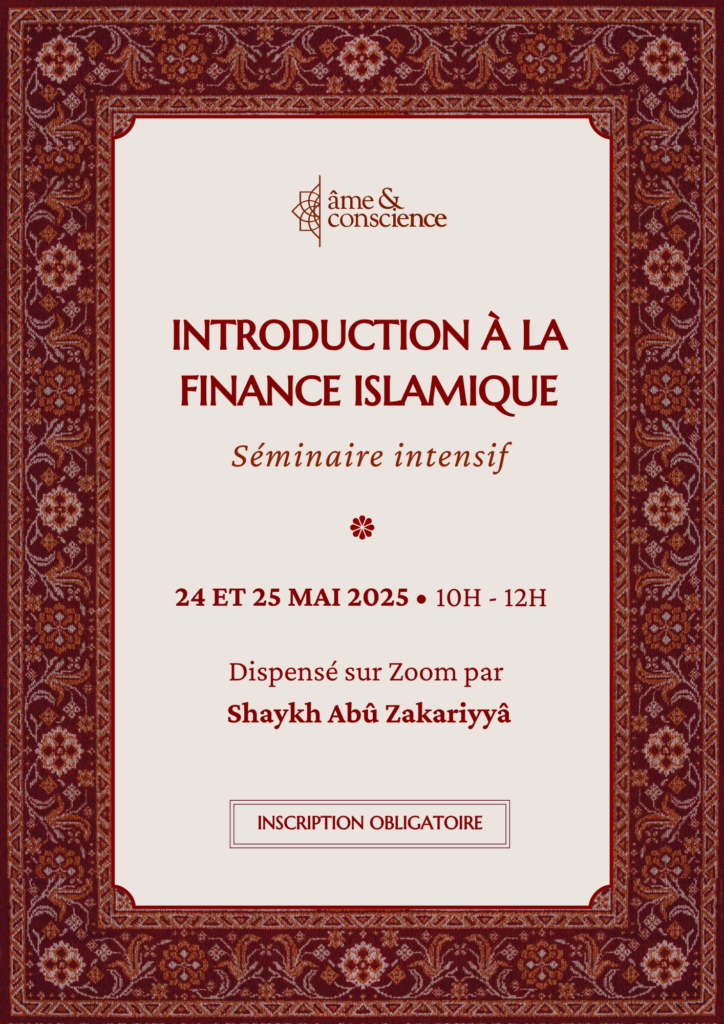 âme & conscience

INTRODUCTION À LA FINANCE ISLAMIQUE

Séminaire intensif

24 ET 25 MAI 2025 • 10H - 12H

Dispensé sur Zoom par

Shaykh Abû Zakariyyâ

INSCRIPTION OBLIGATOIRE